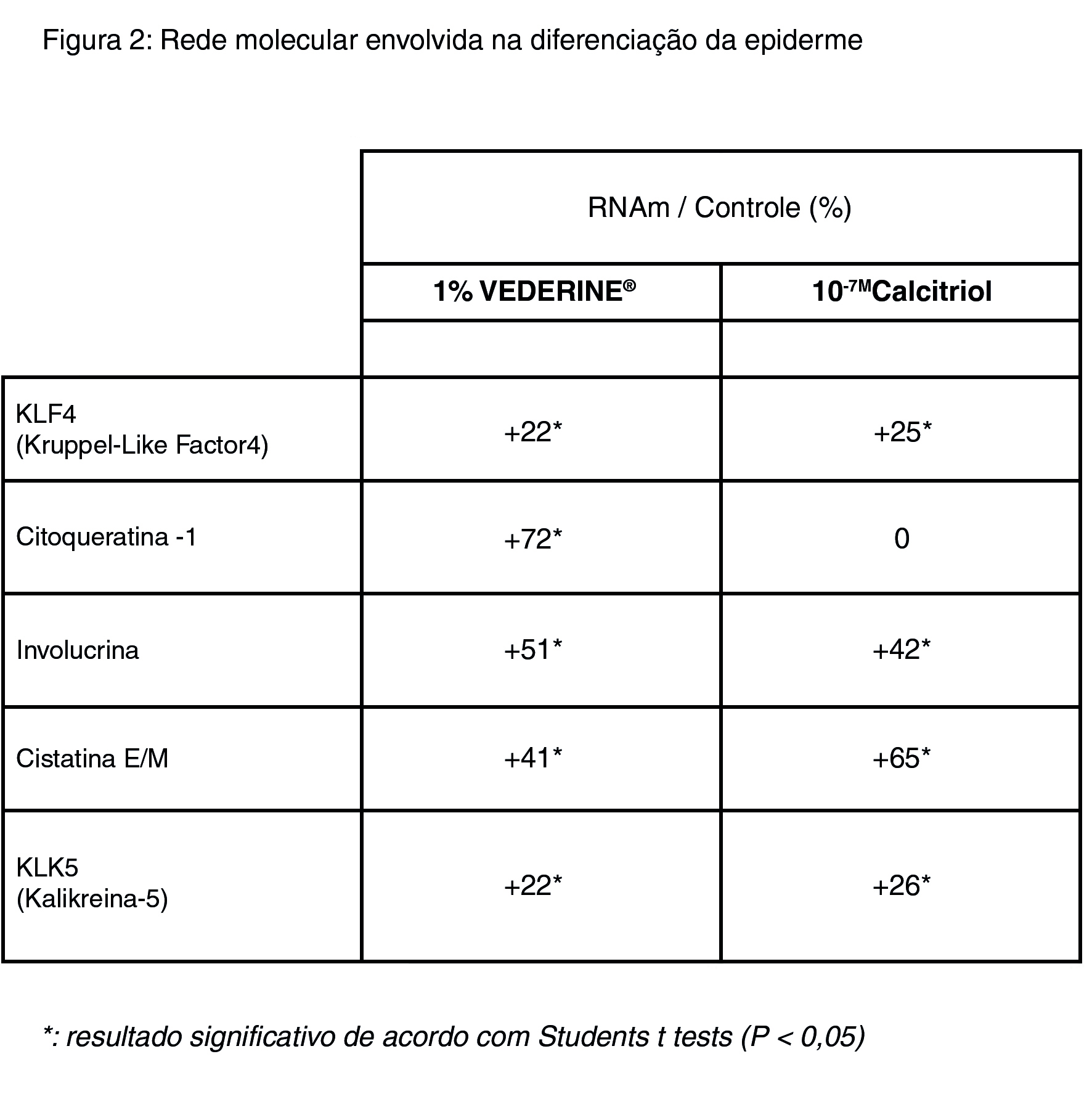 Figura 2: Rede molecular envolvida na diferenciação da epiderme

| | RNAm / Controle (%) | |
|---|---|---|
| | **1% VEDERINE®** | **$10^{-7M}$Calcitriol** |
| | | |
| KLF4 (Kruppel-Like Factor4) | +22* | +25* |
| Citoqueratina -1 | +72* | 0 |
| Involucrina | +51* | +42* |
| Cistatina E/M | +41* | +65* |
| KLK5 (Kalikreina-5) | +22* | +26* |

*: resultado significativo de acordo com Students t tests (P < 0,05)